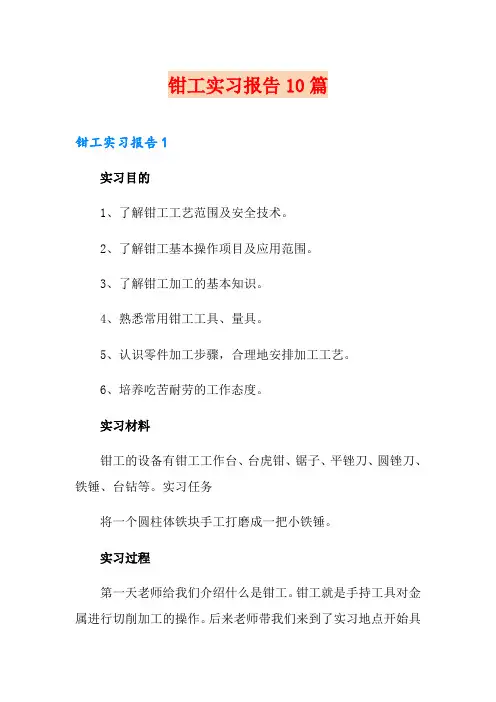 钳工实习报告10篇

钳工实习报告1

实习目的

1、了解钳工工艺范围及安全技术。

2、了解钳工基本操作项目及应用范围。

3、了解钳工加工的基本知识。

4、熟悉常用钳工工具、量具。

5、认识零件加工步骤，合理地安排加工工艺。

6、培养吃苦耐劳的工作态度。

实习材料

钳工的设备有钳工工作台、台虎钳、锯子、平锉刀、圆锉刀、铁锤、台钻等。实习任务

将一个圆柱体铁块手工打磨成一把小铁锤。

实习过程

第一天老师给我们介绍什么是钳工。钳工就是手持工具对金属进行切削加工的操作。后来老师带我们来到了实习地点开始具